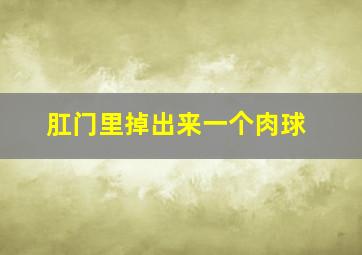 肛门里掉出来一个肉球